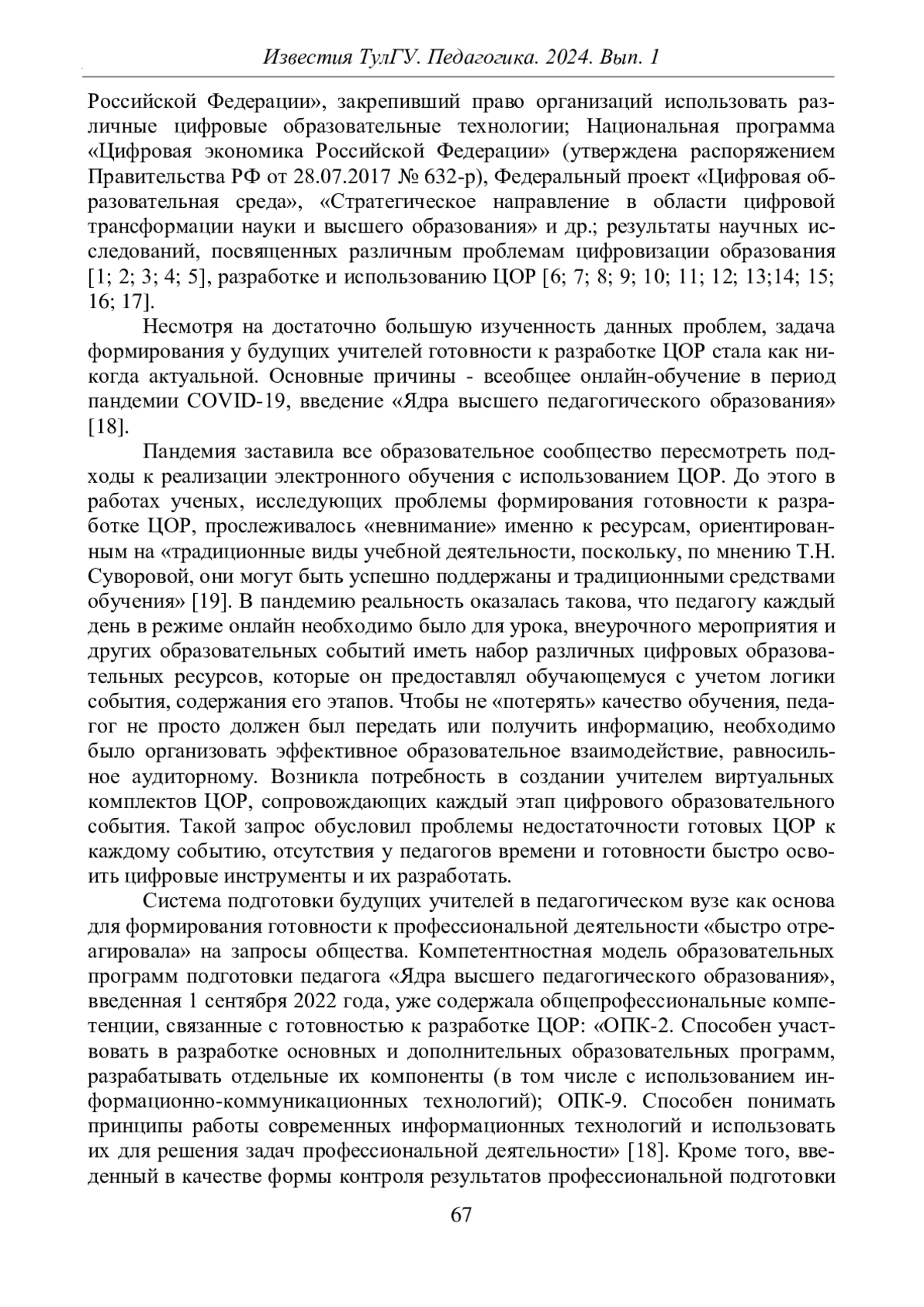 Известия ТулГУ. Педагогика. 2024. Вып. 1

Российской Федерации», закрепивший право организаций использовать различные цифровые образовательные технологии; Национальная программа «Цифровая экономика Российской Федерации» (утверждена распоряжением Правительства РФ от 28.07.2017 № 632-р), Федеральный проект «Цифровая образовательная среда», «Стратегическое направление в области цифровой трансформации науки и высшего образования» и др.; результаты научных исследований, посвященных различным проблемам цифровизации образования [1; 2; 3; 4; 5], разработке и использованию ЦОР [6; 7; 8; 9; 10; 11; 12; 13;14; 15; 16; 17].

Несмотря на достаточно большую изученность данных проблем, задача формирования у будущих учителей готовности к разработке ЦОР стала как никогда актуальной. Основные причины - всеобщее онлайн-обучение в период пандемии COVID-19, введение «Ядра высшего педагогического образования» [18].

Пандемия заставила все образовательное сообщество пересмотреть подходы к реализации электронного обучения с использованием ЦОР. До этого в работах ученых, исследующих проблемы формирования готовности к разработке ЦОР, прослеживалось «невнимание» именно к ресурсам, ориентированным на «традиционные виды учебной деятельности, поскольку, по мнению Т.Н. Суворовой, они могут быть успешно поддержаны и традиционными средствами обучения» [19]. В пандемию реальность оказалась такова, что педагогу каждый день в режиме онлайн необходимо было для урока, внеурочного мероприятия и других образовательных событий иметь набор различных цифровых образовательных ресурсов, которые он предоставлял обучающемуся с учетом логики события, содержания его этапов. Чтобы не «потерять» качество обучения, педагог не просто должен был передать или получить информацию, необходимо было организовать эффективное образовательное взаимодействие, равносильное аудиторному. Возникла потребность в создании учителем виртуальных комплектов ЦОР, сопровождающих каждый этап цифрового образовательного события. Такой запрос обусловил проблемы недостаточности готовых ЦОР к каждому событию, отсутствия у педагогов времени и готовности быстро освоить цифровые инструменты и их разработать.

Система подготовки будущих учителей в педагогическом вузе как основа для формирования готовности к профессиональной деятельности «быстро отреагировала» на запросы общества. Компетентностная модель образовательных программ подготовки педагога «Ядра высшего педагогического образования», введенная 1 сентября 2022 года, уже содержала общепрофессиональные компетенции, связанные с готовностью к разработке ЦОР: «ОПК-2. Способен участвовать в разработке основных и дополнительных образовательных программ, разрабатывать отдельные их компоненты (в том числе с использованием информационно-коммуникационных технологий); ОПК-9. Способен понимать принципы работы современных информационных технологий и использовать их для решения задач профессиональной деятельности» [18]. Кроме того, введенный в качестве формы контроля результатов профессиональной подготовки

67